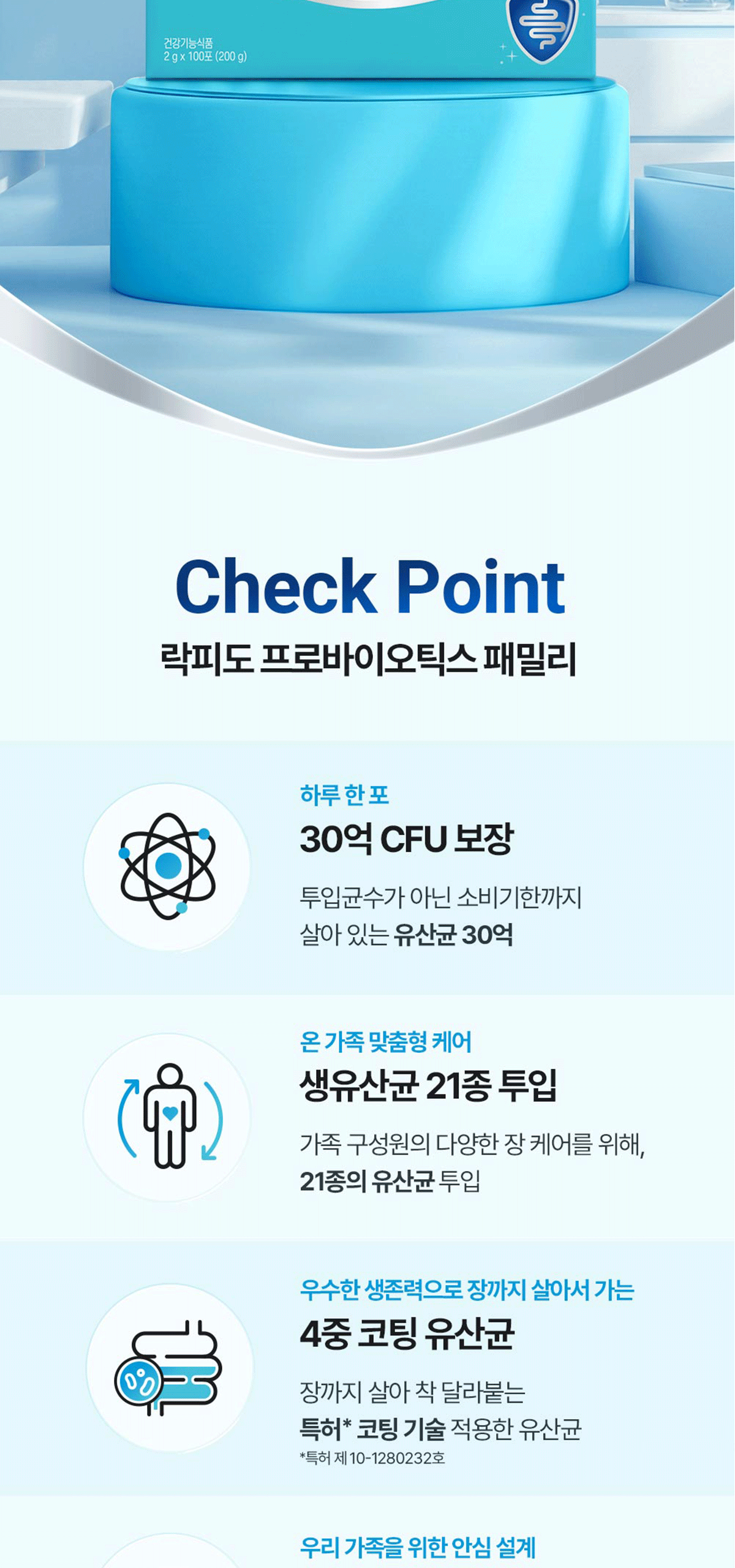 건강기능식품
2 g x 100포 (200 g)

Check Point

락피도 프로바이오틱스 패밀리

하루 한 포

30억 CFU 보장

투입균수가 아닌 소비기한까지 살아 있는 유산균 30억

온 가족 맞춤형 케어

생유산균 21종 투입

가족 구성원의 다양한 장 케어를 위해, 21종의 유산균 투입

우수한 생존력으로 장까지 살아서 가는

4중 코팅 유산균

장까지 살아 착 달라붙는 특허* 코팅 기술 적용한 유산균

*특허 제 10-1280232호

우리 가족을 위한 안심 설계